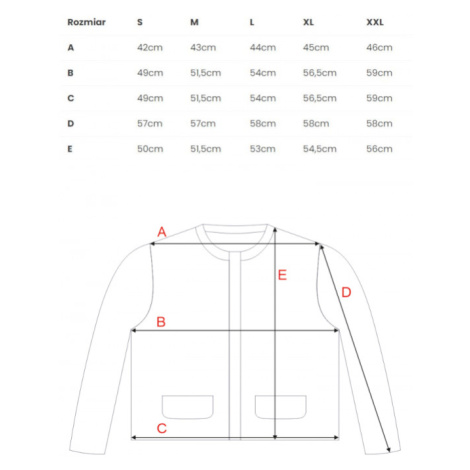 | Rozmiar | S | M | L | XL | XXL |
|---|---|---|---|---|---|
| A | 42cm | 43cm | 44cm | 45cm | 46cm |
| B | 49cm | 51,5cm | 54cm | 56,5cm | 59cm |
| C | 49cm | 51,5cm | 54cm | 56,5cm | 59cm |
| D | 57cm | 57cm | 58cm | 58cm | 58cm |
| E | 50cm | 51,5cm | 53cm | 54,5cm | 56cm |

A
E
D
B
C